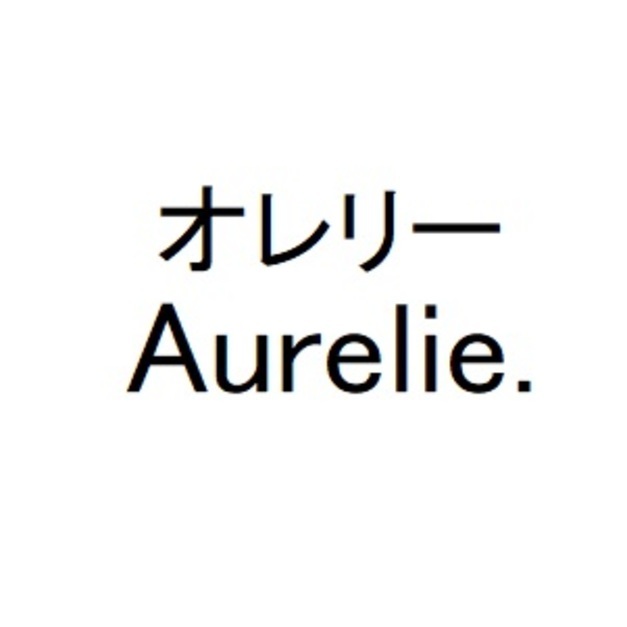 オレリー
Aurelie.